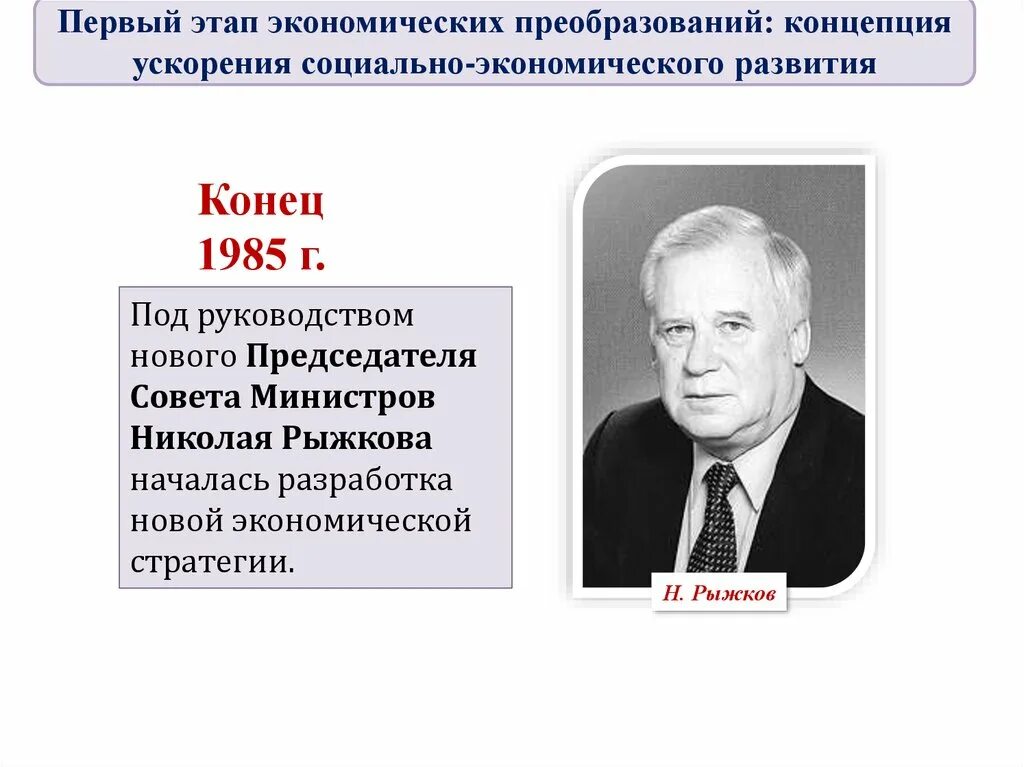 Первый этап экономических преобразований: концепция ускорения социально-экономического развития

Конец 1985 г.

Под руководством нового Председателя Совета Министров Николая Рыжкова началась разработка новой экономической стратегии.

Н. Рыжков